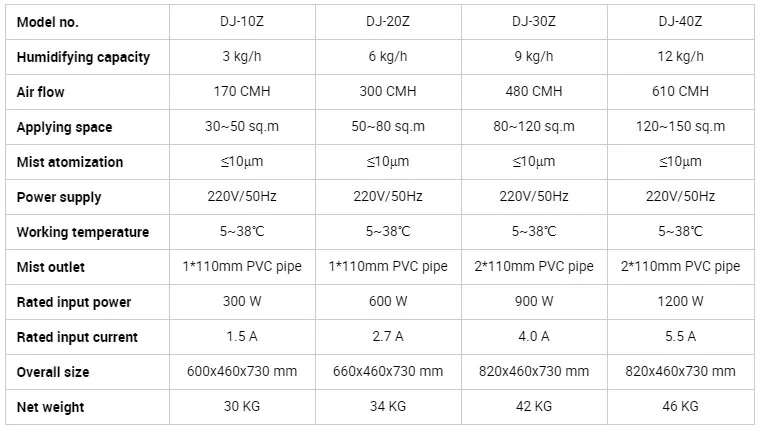 | Model no. | DJ-10Z | DJ-20Z | DJ-30Z | DJ-40Z |
|---|---|---|---|---|
| Humidifying capacity | 3 kg/h | 6 kg/h | 9 kg/h | 12 kg/h |
| Air flow | 170 CMH | 300 CMH | 480 CMH | 610 CMH |
| Applying space | 30~50 sq.m | 50~80 sq.m | 80~120 sq.m | 120~150 sq.m |
| Mist atomization | ≤10μm | ≤10μm | ≤10μm | ≤10μm |
| Power supply | 220V/50Hz | 220V/50Hz | 220V/50Hz | 220V/50Hz |
| Working temperature | 5~38℃ | 5~38℃ | 5~38℃ | 5~38℃ |
| Mist outlet | 1*110mm PVC pipe | 1*110mm PVC pipe | 2*110mm PVC pipe | 2*110mm PVC pipe |
| Rated input power | 300 W | 600 W | 900 W | 1200 W |
| Rated input current | 1.5 A | 2.7 A | 4.0 A | 5.5 A |
| Overall size | 600x460x730 mm | 660x460x730 mm | 820x460x730 mm | 820x460x730 mm |
| Net weight | 30 KG | 34 KG | 42 KG | 46 KG |